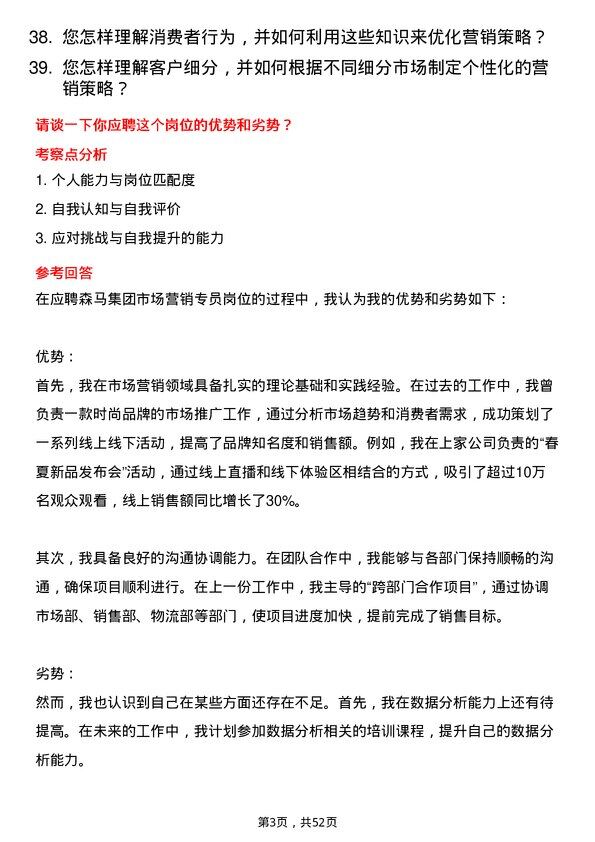 38. 您怎样理解消费者行为，并如何利用这些知识来优化营销策略？
39. 您怎样理解客户细分，并如何根据不同细分市场制定个性化的营销策略？

请谈一下你应聘这个岗位的优势和劣势？

考察点分析

1. 个人能力与岗位匹配度
2. 自我认知与自我评价
3. 应对挑战与自我提升的能力

参考回答

在应聘森马集团市场营销专员岗位的过程中，我认为我的优势和劣势如下：

优势：

首先，我在市场营销领域具备扎实的理论基础和实践经验。在过去的工作中，我曾负责一款时尚品牌的市场推广工作，通过分析市场趋势和消费者需求，成功策划了一系列线上线下活动，提高了品牌知名度和销售额。例如，我在上家公司负责的“春夏新品发布会”活动，通过线上直播和线下体验区相结合的方式，吸引了超过10万名观众观看，线上销售额同比增长了30%。

其次，我具备良好的沟通协调能力。在团队合作中，我能够与各部门保持顺畅的沟通，确保项目顺利进行。在上一份工作中，我主导的“跨部门合作项目”，通过协调市场部、销售部、物流部等部门，使项目进度加快，提前完成了销售目标。

劣势：

然而，我也认识到自己在某些方面还存在不足。首先，我在数据分析能力上还有待提高。在未来的工作中，我计划参加数据分析相关的培训课程，提升自己的数据分析能力。

第3页，共52页